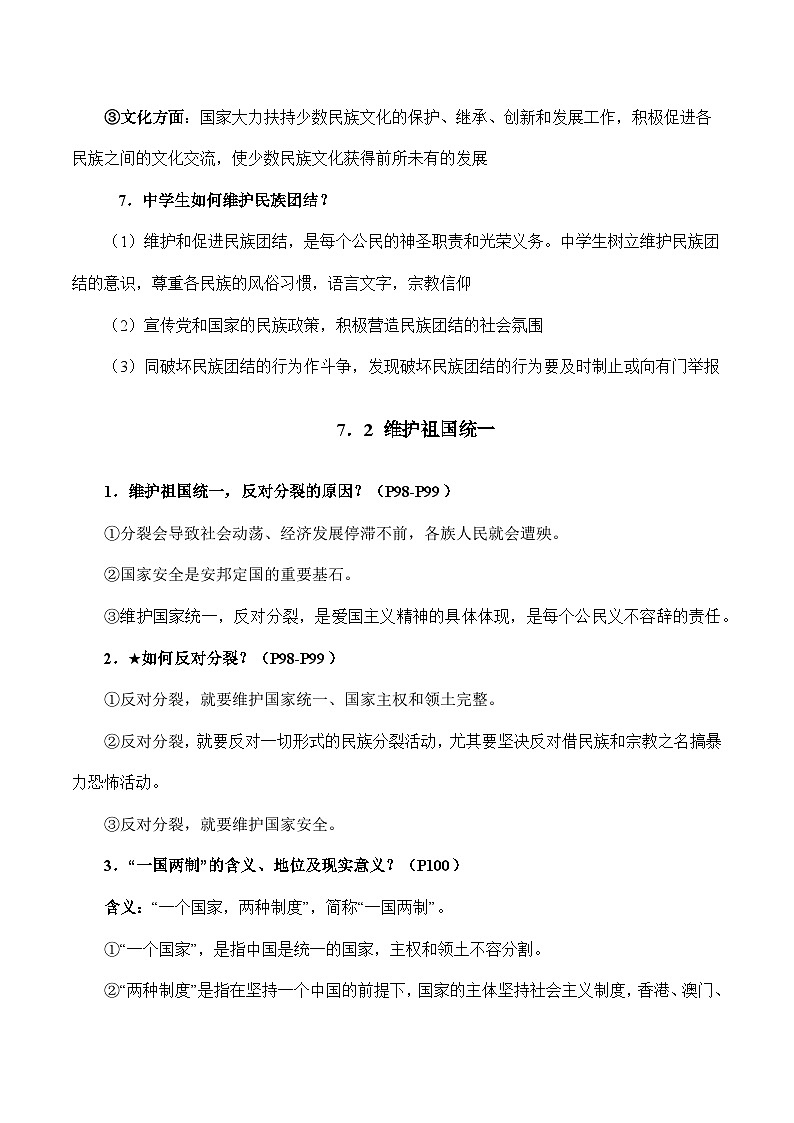 ③文化方面：国家大力扶持少数民族文化的保护、继承、创新和发展工作，积极促进各民族之间的文化交流，使少数民族文化获得前所未有的发展

7．中学生如何维护民族团结？

（1）维护和促进民族团结，是每个公民的神圣职责和光荣义务。中学生树立维护民族团结的意识，尊重各民族的风俗习惯，语言文字，宗教信仰

（2）宣传党和国家的民族政策，积极营造民族团结的社会氛围

（3）同破坏民族团结的行为作斗争，发现破坏民族团结的行为要及时制止或向有门举报

7．2 维护祖国统一

1．维护祖国统一，反对分裂的原因？（P98-P99）

①分裂会导致社会动荡、经济发展停滞不前，各族人民就会遭殃。

②国家安全是安邦定国的重要基石。

③维护国家统一，反对分裂，是爱国主义精神的具体体现，是每个公民义不容辞的责任。

2．★如何反对分裂？（P98-P99）

①反对分裂，就要维护国家统一、国家主权和领土完整。

②反对分裂，就要反对一切形式的民族分裂活动，尤其要坚决反对借民族和宗教之名搞暴力恐怖活动。

③反对分裂，就要维护国家安全。

3．“一国两制”的含义、地位及现实意义？（P100）

含义：“一个国家，两种制度”，简称“一国两制”。

①“一个国家”，是指中国是统一的国家，主权和领土不容分割。

②“两种制度”是指在坚持一个中国的前提下，国家的主体坚持社会主义制度，香港、澳门、